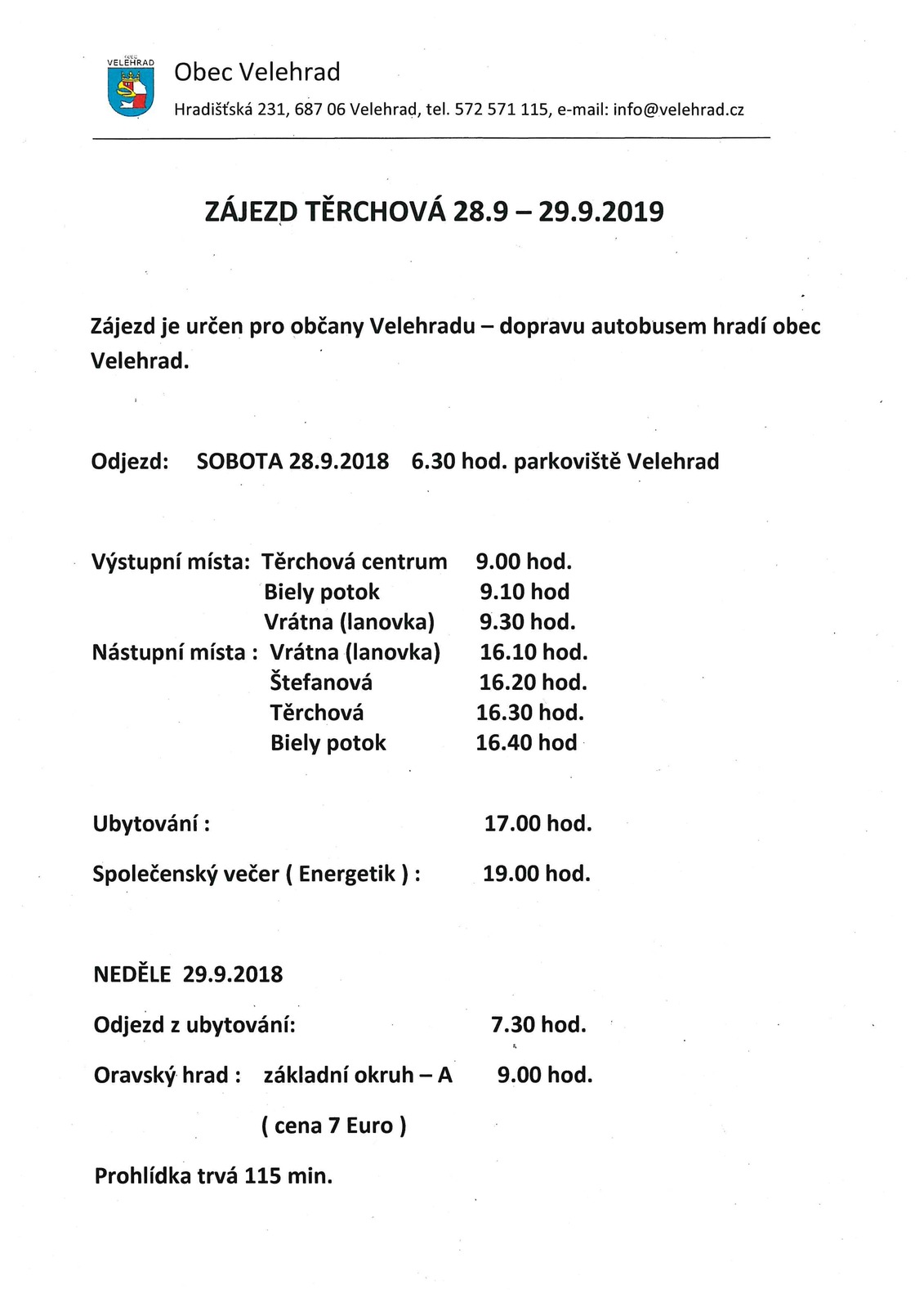 VELEHRAD

Obec Velehrad

Hradišťská 231, 687 06 Velehrad, tel. 572 571 115, e-mail: info@velehrad.cz

ZÁJEZD TĚRCHOVÁ 28.9 – 29.9.2019

Zájezd je určen pro občany Velehradu – dopravu autobusem hradí obec Velehrad.

Odjezd: SOBOTA 28.9.2018 6.30 hod. parkoviště Velehrad

Výstupní místa: Těrchová centrum 9.00 hod.
Biely potok 9.10 hod
Vrátna (lanovka) 9.30 hod.
Nástupní místa : Vrátna (lanovka) 16.10 hod.
Štefanová 16.20 hod.
Těrchová 16.30 hod.
Biely potok 16.40 hod

Ubytování : 17.00 hod.

Společenský večer ( Energetik ) : 19.00 hod.

NEDĚLE 29.9.2018

Odjezd z ubytování: 7.30 hod.

Oravský hrad : základní okruh – A 9.00 hod.

( cena 7 Euro )

Prohlídka trvá 115 min.